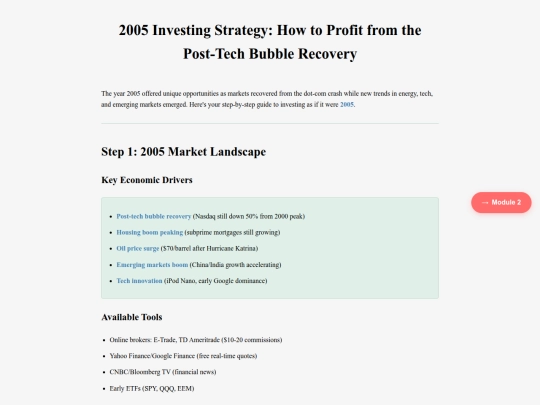 2005 Investing Strategy: How to Profit from the Post-Tech Bubble Recovery

The year 2005 offered unique opportunities as markets recovered from the dot-com crash while new trends in energy, tech, and emerging markets emerged. Here's your step-by-step guide to investing as if it were 2005.

Step 1: 2005 Market Landscape

Key Economic Drivers

• Post-tech bubble recovery (Nasdaq still down 50% from 2000 peak)
• Housing boom peaking (subprime mortgages still growing)
• Oil price surge ($70/barrel after Hurricane Katrina)
• Emerging markets boom (China/India growth accelerating)
• Tech innovation (iPod Nano, early Google dominance)

→ Module 2

Available Tools

• Online brokers: E-Trade, TD Ameritrade ($10-20 commissions)
• Yahoo Finance/Google Finance (free real-time quotes)
• CNBC/Bloomberg TV (financial news)
• Early ETFs (SPY, QQQ, EEM)